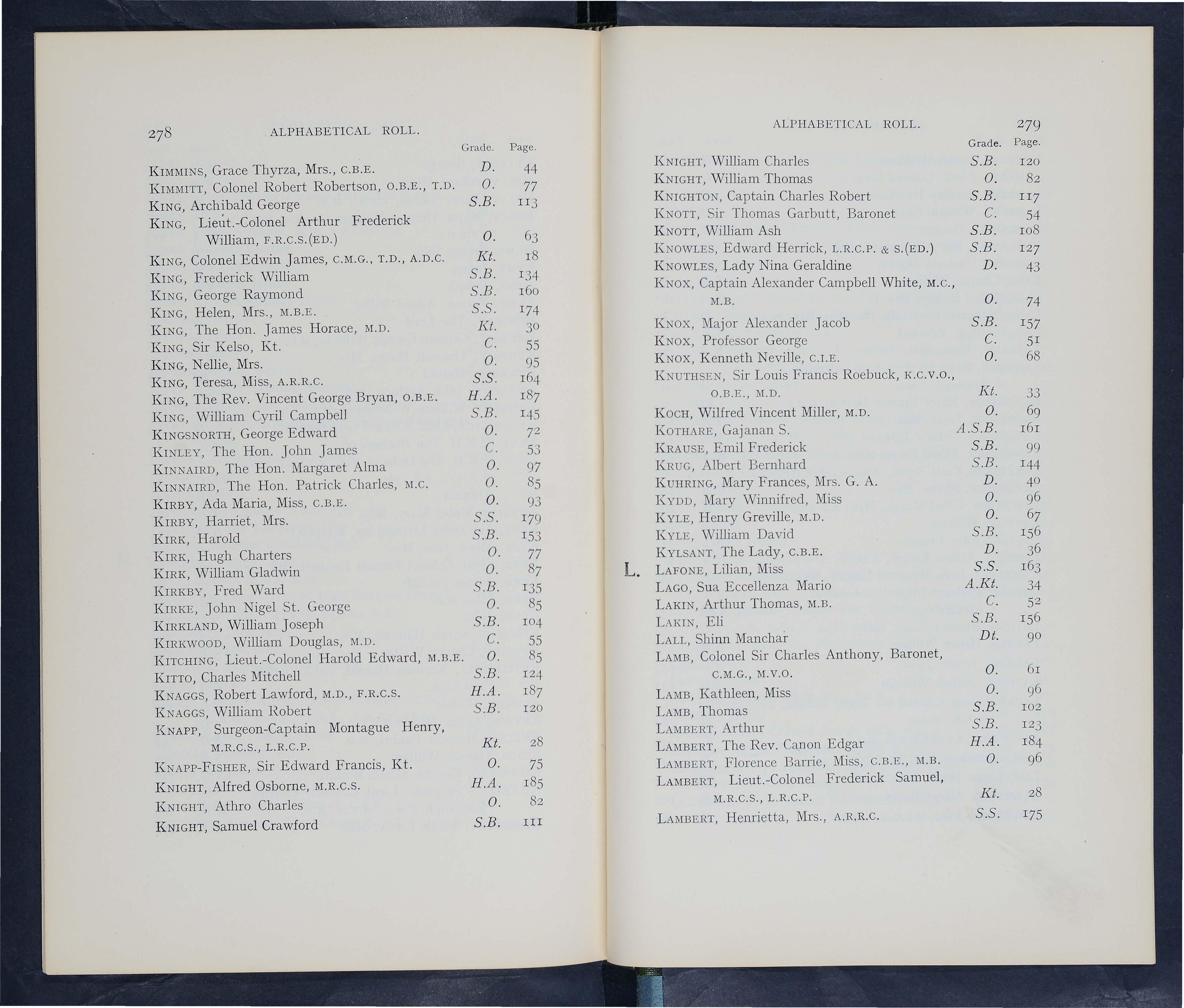 278 ALPHABETICAL ROLL.

| | Grade. | Page. |
|---|---|---|
| KIMMINS, Grace Thyrza, Mrs., C.B.E. | D. | 44 |
| KIMMITT, Colonel Robert Robertson, O.B.E., T.D. | O. | 77 |
| KING, Archibald George | S.B. | 113 |
| KING, Lieut.-Colonel Arthur Frederick William, F.R.C.S.(ED.) | O. | 63 |
| KING, Colonel Edwin James, C.M.G., T.D., A.D.C. | Kt. | 18 |
| KING, Frederick William | S.B. | 134 |
| KING, George Raymond | S.B. | 160 |
| KING, Helen, Mrs., M.B.E. | S.S. | 174 |
| KING, The Hon. James Horace, M.D. | Kt. | 30 |
| KING, Sir Kelso, Kt. | C. | 55 |
| KING, Nellie, Mrs. | O. | 95 |
| KING, Teresa, Miss, A.R.R.C. | S.S. | 164 |
| KING, The Rev. Vincent George Bryan, O.B.E. | H.A. | 187 |
| KING, William Cyril Campbell | S.B. | 145 |
| KINGSNORTH, George Edward | O. | 72 |
| KINLEY, The Hon. John James | C. | 53 |
| KINNAIRD, The Hon. Margaret Alma | O. | 97 |
| KINNAIRD, The Hon. Patrick Charles, M.C. | O. | 85 |
| KIRBY, Ada Maria, Miss, C.B.E. | O. | 93 |
| KIRBY, Harriet, Mrs. | S.S. | 179 |
| KIRK, Harold | S.B. | 153 |
| KIRK, Hugh Charters | O. | 77 |
| KIRK, William Gladwin | O. | 87 |
| KIRKBY, Fred Ward | S.B. | 135 |
| KIRKE, John Nigel St. George | O. | 85 |
| KIRKLAND, William Joseph | S.B. | 104 |
| KIRKWOOD, William Douglas, M.D. | C. | 55 |
| KITCHING, Lieut.-Colonel Harold Edward, M.B.E. | O. | 85 |
| KITTO, Charles Mitchell | S.B. | 124 |
| KNAGGS, Robert Lawford, M.D., F.R.C.S. | H.A. | 187 |
| KNAGGS, William Robert | S.B. | 120 |
| KNAPP, Surgeon-Captain Montague Henry, M.R.C.S., L.R.C.P. | Kt. | 28 |
| KNAPP-FISHER, Sir Edward Francis, Kt. | O. | 75 |
| KNIGHT, Alfred Osborne, M.R.C.S. | H.A. | 185 |
| KNIGHT, Athro Charles | O. | 82 |
| KNIGHT, Samuel Crawford | S.B. | 111 |

ALPHABETICAL ROLL. 279

| | Grade. | Page. |
|---|---|---|
| KNIGHT, William Charles | S.B. | 120 |
| KNIGHT, William Thomas | O. | 82 |
| KNIGHTON, Captain Charles Robert | S.B. | 117 |
| KNOTT, Sir Thomas Garbutt, Baronet | C. | 54 |
| KNOTT, William Ash | S.B. | 108 |
| KNOWLES, Edward Herrick, L.R.C.P. & S.(ED.) | S.B. | 127 |
| KNOWLES, Lady Nina Geraldine | D. | 43 |
| KNOX, Captain Alexander Campbell White, M.C., M.B. | O. | 74 |
| KNOX, Major Alexander Jacob | S.B. | 157 |
| KNOX, Professor George | C. | 51 |
| KNOX, Kenneth Neville, C.I.E. | O. | 68 |
| KNUTHSEN, Sir Louis Francis Roebuck, K.C.V.O., O.B.E., M.D. | Kt. | 33 |
| KOCH, Wilfred Vincent Miller, M.D. | O. | 69 |
| KOTHARE, Gajanan S. | A.S.B. | 161 |
| KRAUSE, Emil Frederick | S.B. | 99 |
| KRUG, Albert Bernhard | S.B. | 144 |
| KUHRING, Mary Frances, Mrs. G. A. | D. | 40 |
| KYDD, Mary Winnifred, Miss | O. | 96 |
| KYLE, Henry Greville, M.D. | O. | 67 |
| KYLE, William David | S.B. | 156 |
| KYLSANT, The Lady, C.B.E. | D. | 36 |
| L. LAFONE, Lilian, Miss | S.S. | 163 |
| LAGO, Sua Eccellenza Mario | A.Kt. | 34 |
| LAKIN, Arthur Thomas, M.B. | C. | 52 |
| LAKIN, Eli | S.B. | 156 |
| LALL, Shinn Manchar | Dt. | 90 |
| LAMB, Colonel Sir Charles Anthony, Baronet, C.M.G., M.V.O. | O. | 61 |
| LAMB, Kathleen, Miss | O. | 96 |
| LAMB, Thomas | S.B. | 102 |
| LAMBERT, Arthur | S.B. | 123 |
| LAMBERT, The Rev. Canon Edgar | H.A. | 184 |
| LAMBERT, Florence Barrie, Miss, C.B.E., M.B. | O. | 96 |
| LAMBERT, Lieut.-Colonel Frederick Samuel, M.R.C.S., L.R.C.P. | Kt. | 28 |
| LAMBERT, Henrietta, Mrs., A.R.R.C. | S.S. | 175 |